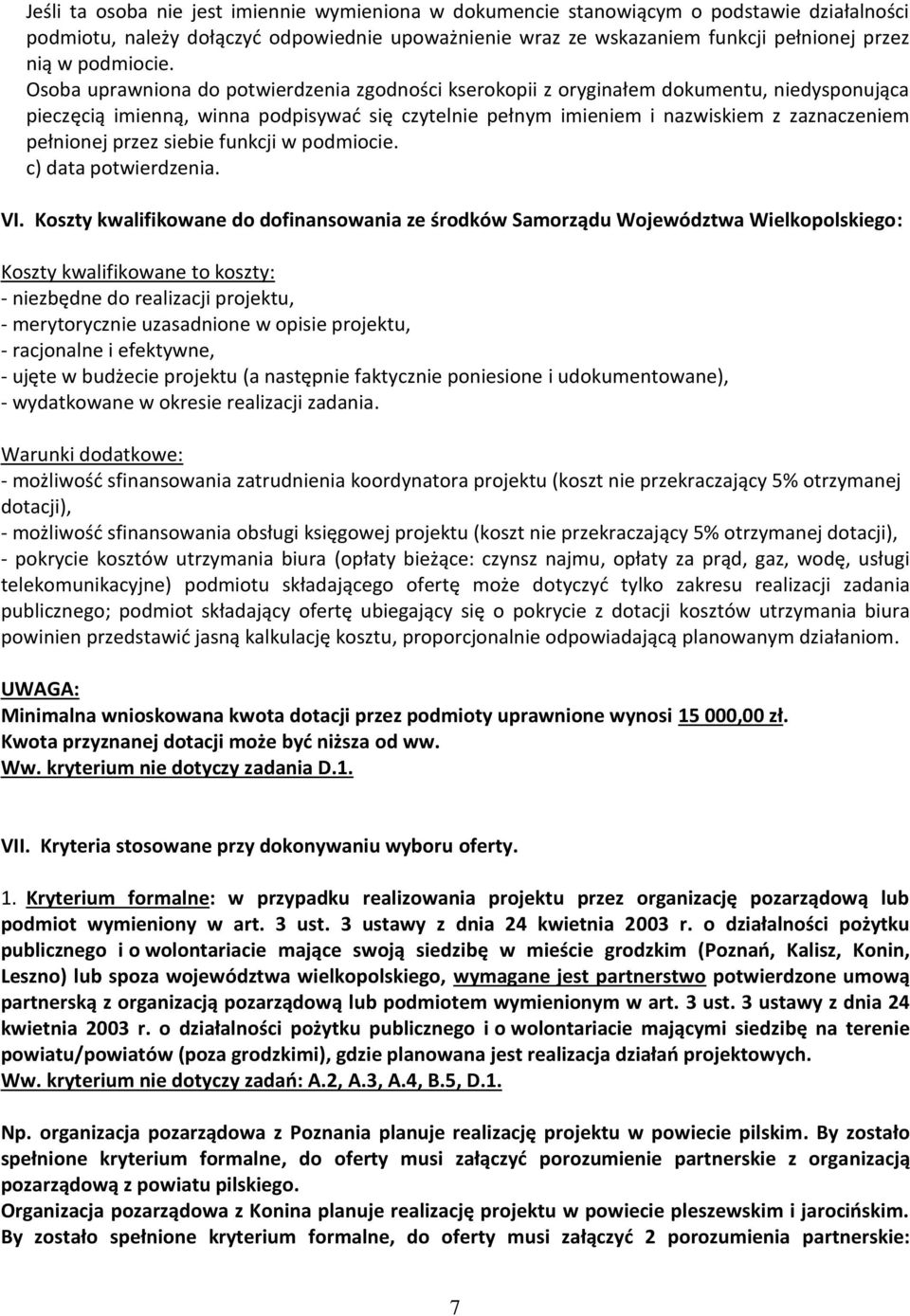 Jeśli ta osoba nie jest imiennie wymieniona w dokumencie stanowiącym o podstawie działalności podmiotu, należy dołączyć odpowiednie upoważnienie wraz ze wskazaniem funkcji pełnionej przez nią w podmiocie.
Osoba uprawniona do potwierdzenia zgodności kserokopii z oryginałem dokumentu, niedysponująca pieczęcią imienną, winna podpisywać się czytelnie pełnym imieniem i nazwiskiem z zaznaczeniem pełnionej przez siebie funkcji w podmiocie.
c) data potwierdzenia.

VI. Koszty kwalifikowane do dofinansowania ze środków Samorządu Województwa Wielkopolskiego:

Koszty kwalifikowane to koszty:
- niezbędne do realizacji projektu,
- merytorycznie uzasadnione w opisie projektu,
- racjonalne i efektywne,
- ujęte w budżecie projektu (a następnie faktycznie poniesione i udokumentowane),
- wydatkowane w okresie realizacji zadania.

Warunki dodatkowe:
- możliwość sfinansowania zatrudnienia koordynatora projektu (koszt nie przekraczający 5% otrzymanej dotacji),
- możliwość sfinansowania obsługi księgowej projektu (koszt nie przekraczający 5% otrzymanej dotacji),
- pokrycie kosztów utrzymania biura (opłaty bieżące: czynsz najmu, opłaty za prąd, gaz, wodę, usługi telekomunikacyjne) podmiotu składającego ofertę może dotyczyć tylko zakresu realizacji zadania publicznego; podmiot składający ofertę ubiegający się o pokrycie z dotacji kosztów utrzymania biura powinien przedstawić jasną kalkulację kosztu, proporcjonalnie odpowiadającą planowanym działaniom.

UWAGA:
Minimalna wnioskowana kwota dotacji przez podmioty uprawnione wynosi 15 000,00 zł.
Kwota przyznanej dotacji może być niższa od ww.
Ww. kryterium nie dotyczy zadania D.1.

VII. Kryteria stosowane przy dokonywaniu wyboru oferty.

1. Kryterium formalne: w przypadku realizowania projektu przez organizację pozarządową lub podmiot wymieniony w art. 3 ust. 3 ustawy z dnia 24 kwietnia 2003 r. o działalności pożytku publicznego i o wolontariacie mające swoją siedzibę w mieście grodzkim (Poznań, Kalisz, Konin, Leszno) lub spoza województwa wielkopolskiego, wymagane jest partnerstwo potwierdzone umową partnerską z organizacją pozarządową lub podmiotem wymienionym w art. 3 ust. 3 ustawy z dnia 24 kwietnia 2003 r. o działalności pożytku publicznego i o wolontariacie mającymi siedzibę na terenie powiatu/powiatów (poza grodzkimi), gdzie planowana jest realizacja działań projektowych.
Ww. kryterium nie dotyczy zadań: A.2, A.3, A.4, B.5, D.1.

Np. organizacja pozarządowa z Poznania planuje realizację projektu w powiecie pilskim. By zostało spełnione kryterium formalne, do oferty musi załączyć porozumienie partnerskie z organizacją pozarządową z powiatu pilskiego.
Organizacja pozarządowa z Konina planuje realizację projektu w powiecie pleszewskim i jarocińskim. By zostało spełnione kryterium formalne, do oferty musi załączyć 2 porozumienia partnerskie:

7